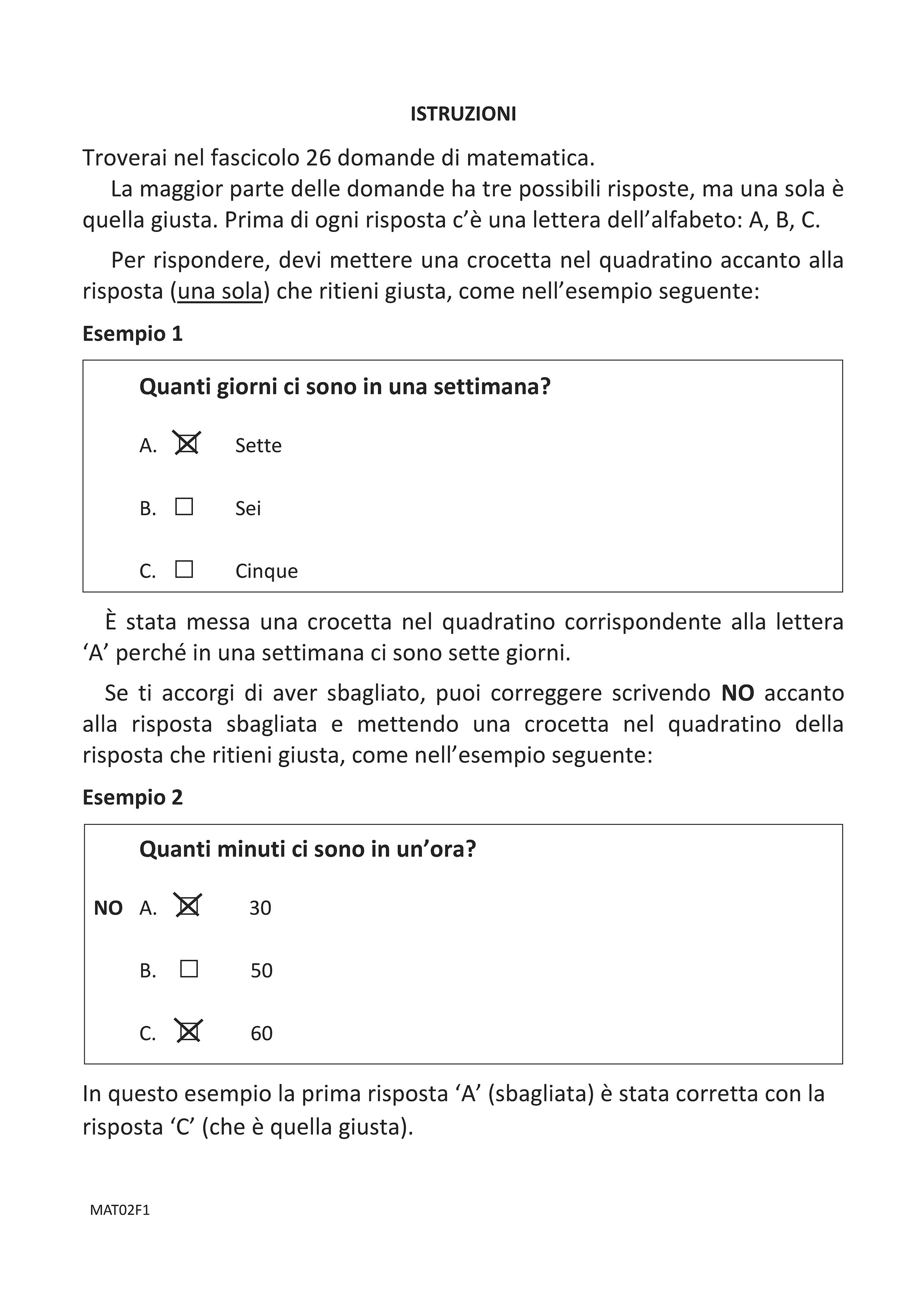 ISTRUZIONI

Troverai nel fascicolo 26 domande di matematica.

La maggior parte delle domande ha tre possibili risposte, ma una sola è quella giusta. Prima di ogni risposta c'è una lettera dell'alfabeto: A, B, C.

Per rispondere, devi mettere una crocetta nel quadratino accanto alla risposta (una sola) che ritieni giusta, come nell'esempio seguente:

Esempio 1

Quanti giorni ci sono in una settimana?

A. ☒ Sette

B. ☐ Sei

C. ☐ Cinque

È stata messa una crocetta nel quadratino corrispondente alla lettera 'A' perché in una settimana ci sono sette giorni.

Se ti accorgi di aver sbagliato, puoi correggere scrivendo NO accanto alla risposta sbagliata e mettendo una crocetta nel quadratino della risposta che ritieni giusta, come nell'esempio seguente:

Esempio 2

Quanti minuti ci sono in un'ora?

NO A. ☒ 30

B. ☐ 50

C. ☒ 60

In questo esempio la prima risposta 'A' (sbagliata) è stata corretta con la risposta 'C' (che è quella giusta).

MAT02F1